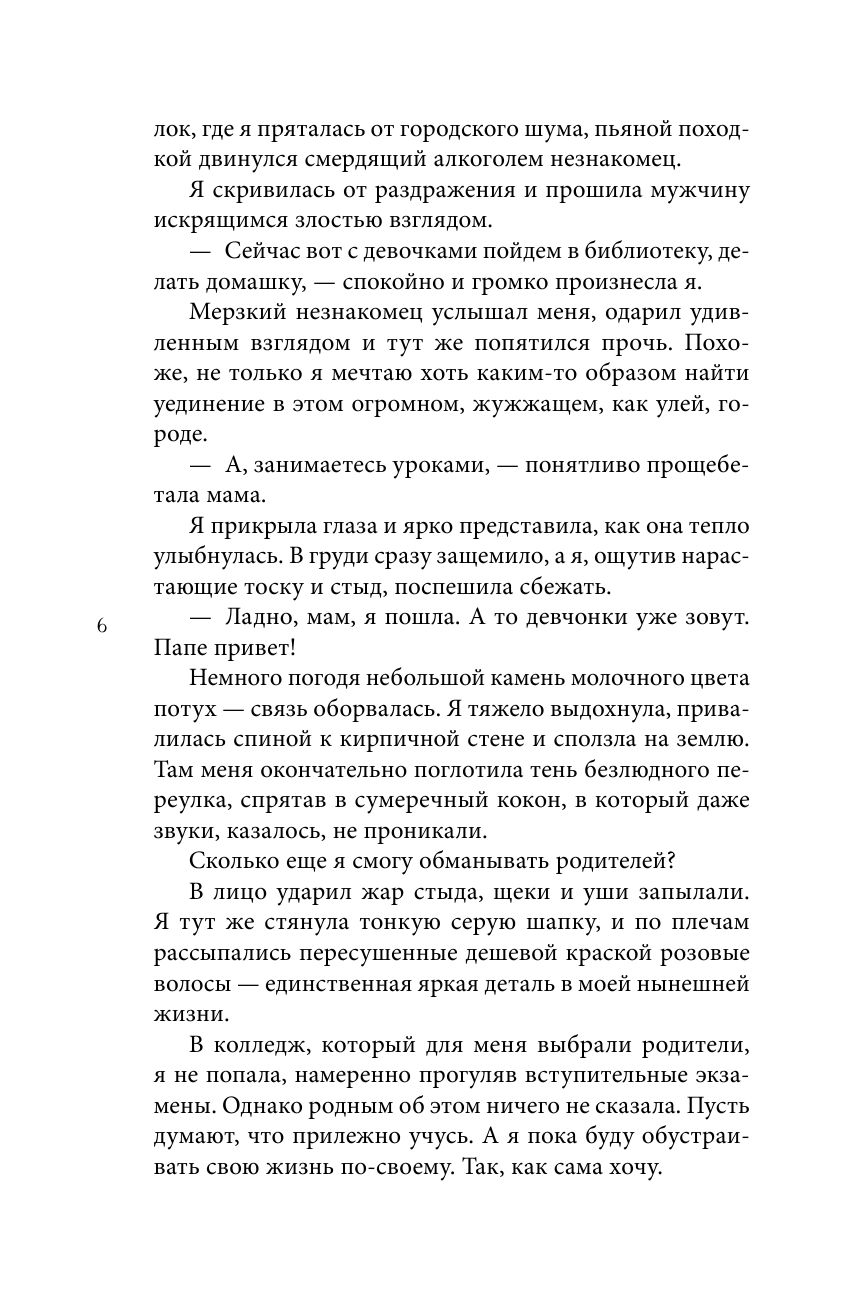 лок, где я пряталась от городского шума, пьяной походкой двинулся смердящий алкоголем незнакомец.

Я скривилась от раздражения и прошила мужчину искрящимся злостью взглядом.

— Сейчас вот с девочками пойдем в библиотеку, делать домашку, — спокойно и громко произнесла я.

Мерзкий незнакомец услышал меня, одарил удивленным взглядом и тут же попятился прочь. Похоже, не только я мечтаю хоть каким-то образом найти уединение в этом огромном, жужжащем, как улей, городе.

— А, занимаетесь уроками, — понятливо прощебетала мама.

Я прикрыла глаза и ярко представила, как она тепло улыбнулась. В груди сразу защемило, а я, ощутив нарастающие тоску и стыд, поспешила сбежать.

6

— Ладно, мам, я пошла. А то девчонки уже зовут. Папе привет!

Немного погодя небольшой камень молочного цвета потух — связь оборвалась. Я тяжело выдохнула, привалилась спиной к кирпичной стене и сползла на землю. Там меня окончательно поглотила тень безлюдного переулка, спрятав в сумеречный кокон, в который даже звуки, казалось, не проникали.

Сколько еще я смогу обманывать родителей?

В лицо ударил жар стыда, щеки и уши запылали. Я тут же стянула тонкую серую шапку, и по плечам рассыпались пересушенные дешевой краской розовые волосы — единственная яркая деталь в моей нынешней жизни.

В колледж, который для меня выбрали родители, я не попала, намеренно прогуляв вступительные экзамены. Однако родным об этом ничего не сказала. Пусть думают, что прилежно учусь. А я пока буду обустраивать свою жизнь по-своему. Так, как сама хочу.